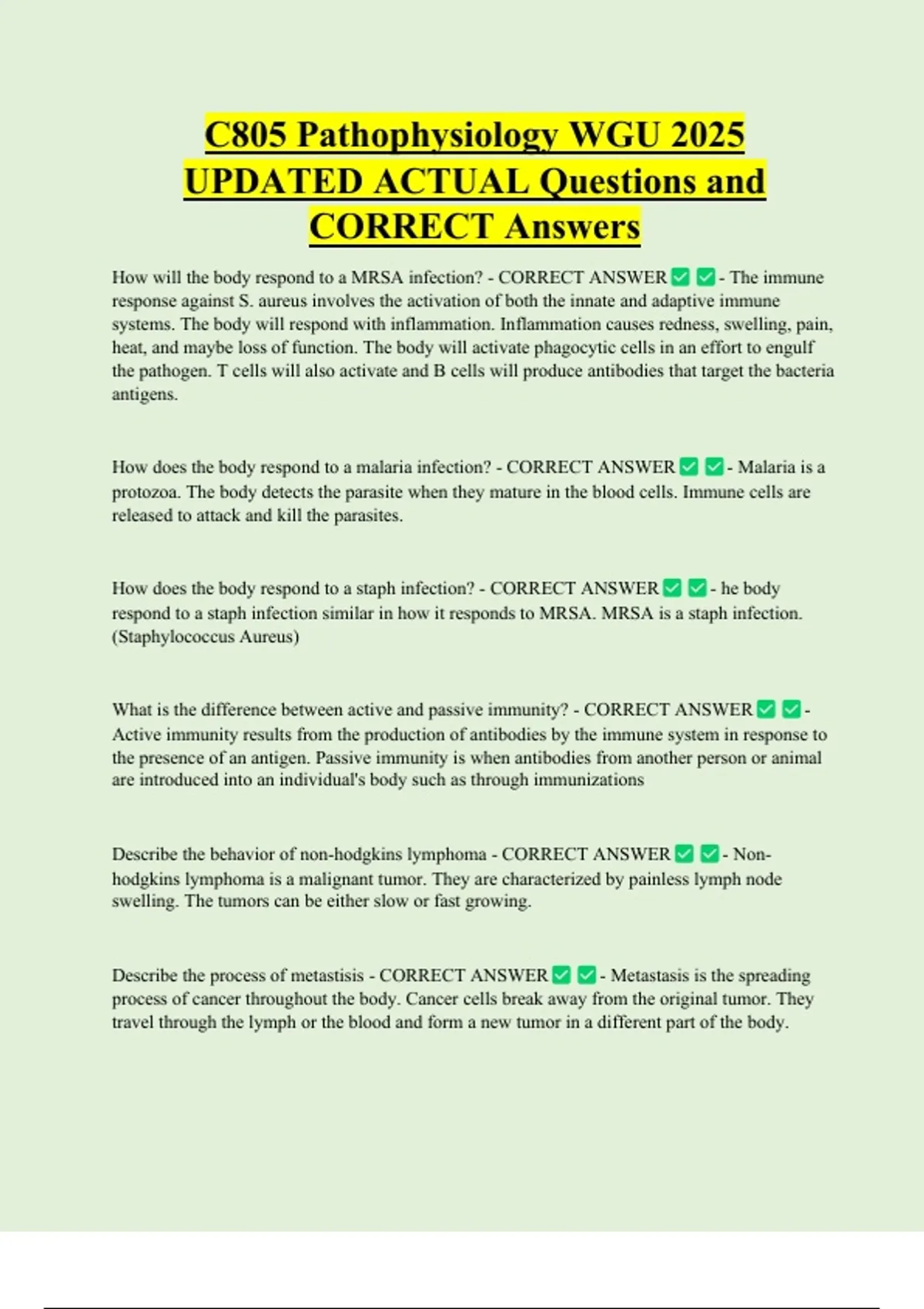 C805 Pathophysiology WGU 2025 UPDATED ACTUAL Questions and CORRECT Answers

How will the body respond to a MRSA infection? - CORRECT ANSWER ✅ ✅ - The immune response against S. aureus involves the activation of both the innate and adaptive immune systems. The body will respond with inflammation. Inflammation causes redness, swelling, pain, heat, and maybe loss of function. The body will activate phagocytic cells in an effort to engulf the pathogen. T cells will also activate and B cells will produce antibodies that target the bacteria antigens.

How does the body respond to a malaria infection? - CORRECT ANSWER ✅ ✅ - Malaria is a protozoa. The body detects the parasite when they mature in the blood cells. Immune cells are released to attack and kill the parasites.

How does the body respond to a staph infection? - CORRECT ANSWER ✅ ✅ - he body respond to a staph infection similar in how it responds to MRSA. MRSA is a staph infection. (Staphylococcus Aureus)

What is the difference between active and passive immunity? - CORRECT ANSWER ✅ ✅ - Active immunity results from the production of antibodies by the immune system in response to the presence of an antigen. Passive immunity is when antibodies from another person or animal are introduced into an individual's body such as through immunizations

Describe the behavior of non-hodgkins lymphoma - CORRECT ANSWER ✅ ✅ - Non-hodgkins lymphoma is a malignant tumor. They are characterized by painless lymph node swelling. The tumors can be either slow or fast growing.

Describe the process of metastisis - CORRECT ANSWER ✅ ✅ - Metastasis is the spreading process of cancer throughout the body. Cancer cells break away from the original tumor. They travel through the lymph or the blood and form a new tumor in a different part of the body.